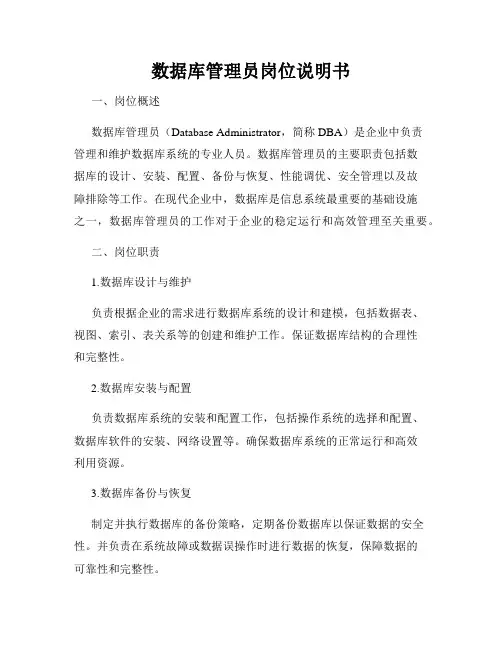 数据库管理员岗位说明书

一、岗位概述

数据库管理员（Database Administrator，简称 DBA）是企业中负责管理和维护数据库系统的专业人员。数据库管理员的主要职责包括数据库的设计、安装、配置、备份与恢复、性能调优、安全管理以及故障排除等工作。在现代企业中，数据库是信息系统最重要的基础设施之一，数据库管理员的工作对于企业的稳定运行和高效管理至关重要。

二、岗位职责

1.数据库设计与维护

负责根据企业的需求进行数据库系统的设计和建模，包括数据表、视图、索引、表关系等的创建和维护工作。保证数据库结构的合理性和完整性。

2.数据库安装与配置

负责数据库系统的安装和配置工作，包括操作系统的选择和配置、数据库软件的安装、网络设置等。确保数据库系统的正常运行和高效利用资源。

3.数据库备份与恢复

制定并执行数据库的备份策略，定期备份数据库以保证数据的安全性。并负责在系统故障或数据误操作时进行数据的恢复，保障数据的可靠性和完整性。